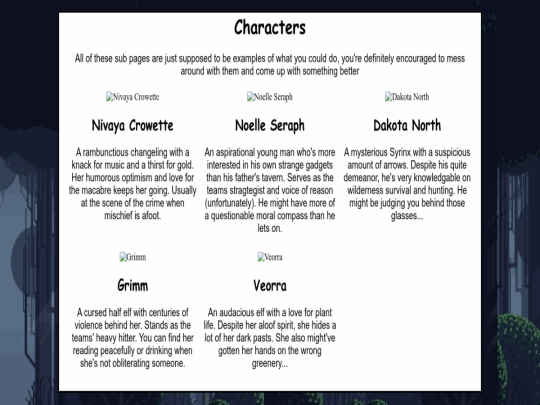 Characters

All of these sub pages are just supposed to be examples of what you could do, you're definitely encouraged to mess around with them and come up with something better

Nivaya Crowette

Nivaya Crowette

A rambunctious changeling with a knack for music and a thirst for gold. Her humorous optimism and love for the macabre keeps her going. Usually at the scene of the crime when mischief is afoot.

Noelle Seraph

Noelle Seraph

An aspirational young man who's more interested in his own strange gadgets than his father's tavern. Serves as the teams stragtegist and voice of reason (unfortunately). He might have more of a questionable moral compass than he lets on.

Dakota North

Dakota North

A mysterious Syrinx with a suspicious amount of arrows. Despite his quite demeanor, he's very knowledgable on wilderness survival and hunting. He might be judging you behind those glasses...

Grimm

Grimm

A cursed half elf with centuries of violence behind her. Stands as the teams' heavy hitter. You can find her reading peacefully or drinking when she's not obliterating someone.

Veorra

Veorra

An audacious elf with a love for plant life. Despite her aloof spirit, she hides a lot of her dark pasts. She also might've gotten her hands on the wrong greenery...